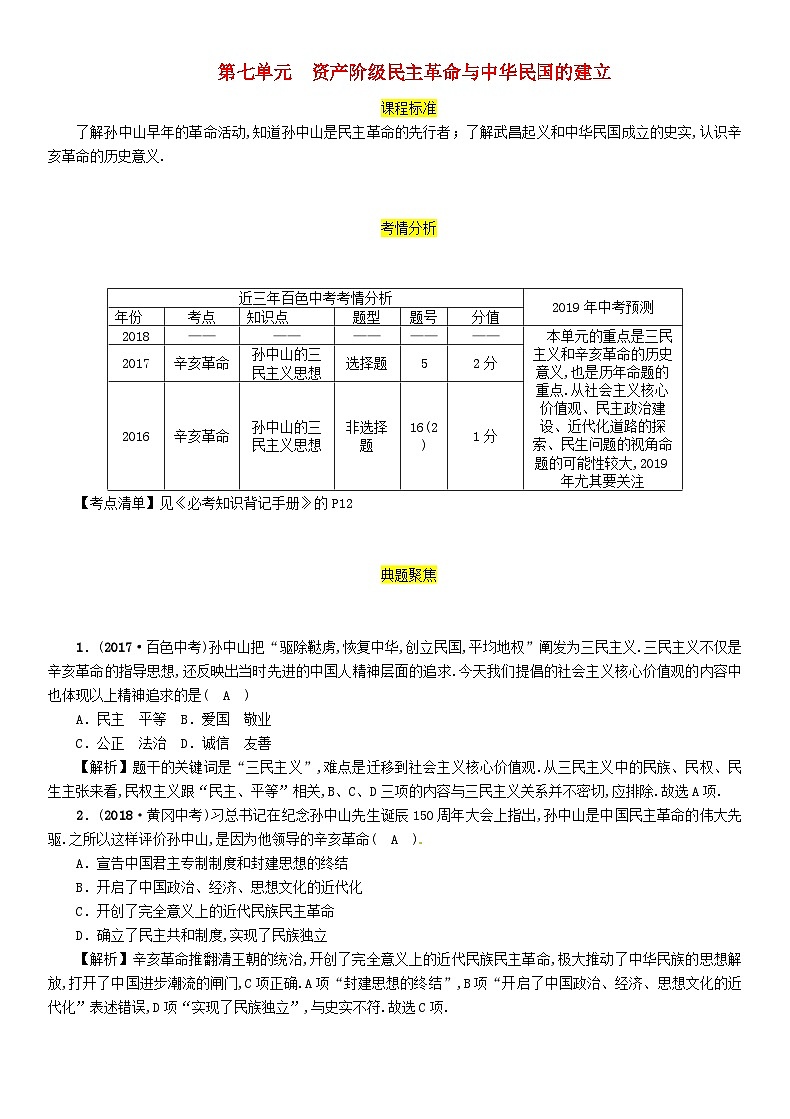 第七单元　资产阶级民主革命与中华民国的建立

课程标准

了解孙中山早年的革命活动,知道孙中山是民主革命的先行者；了解武昌起义和中华民国成立的史实,认识辛亥革命的历史意义.

考情分析

| 近三年百色中考考情分析 | | | | | | 2019年中考预测 |
|---|---|---|---|---|---|---|
| 年份 | 考点 | 知识点 | 题型 | 题号 | 分值 | |
| 2018 | —— | —— | —— | —— | —— | 本单元的重点是三民主义和辛亥革命的历史意义,也是历年命题的重点.从社会主义核心价值观、民主政治建设、近代化道路的探索、民生问题的视角命题的可能性较大,2019年尤其要关注 |
| 2017 | 辛亥革命 | 孙中山的三民主义思想 | 选择题 | 5 | 2分 | |
| 2016 | 辛亥革命 | 孙中山的三民主义思想 | 非选择题 | 16(2) | 1分 | |

【考点清单】见《必考知识背记手册》的P12

典题聚焦

1．(2017·百色中考)孙中山把“驱除鞑虏,恢复中华,创立民国,平均地权”阐发为三民主义.三民主义不仅是辛亥革命的指导思想,还反映出当时先进的中国人精神层面的追求.今天我们提倡的社会主义核心价值观的内容中也体现以上精神追求的是( A )
A．民主　平等　B．爱国　敬业
C．公正　法治　D．诚信　友善
【解析】题干的关键词是“三民主义”,难点是迁移到社会主义核心价值观.从三民主义中的民族、民权、民生主张来看,民权主义跟“民主、平等”相关,B、C、D三项的内容与三民主义关系并不密切,应排除.故选A项.

2．(2018·黄冈中考)习总书记在纪念孙中山先生诞辰150周年大会上指出,孙中山是中国民主革命的伟大先驱.之所以这样评价孙中山,是因为他领导的辛亥革命( A ).
A．宣告中国君主专制制度和封建思想的终结
B．开启了中国政治、经济、思想文化的近代化
C．开创了完全意义上的近代民族民主革命
D．确立了民主共和制度,实现了民族独立
【解析】辛亥革命推翻清王朝的统治,开创了完全意义上的近代民族民主革命,极大推动了中华民族的思想解放,打开了中国进步潮流的闸门,C项正确.A项“封建思想的终结”,B项“开启了中国政治、经济、思想文化的近代化”表述错误,D项“实现了民族独立”,与史实不符.故选C项.